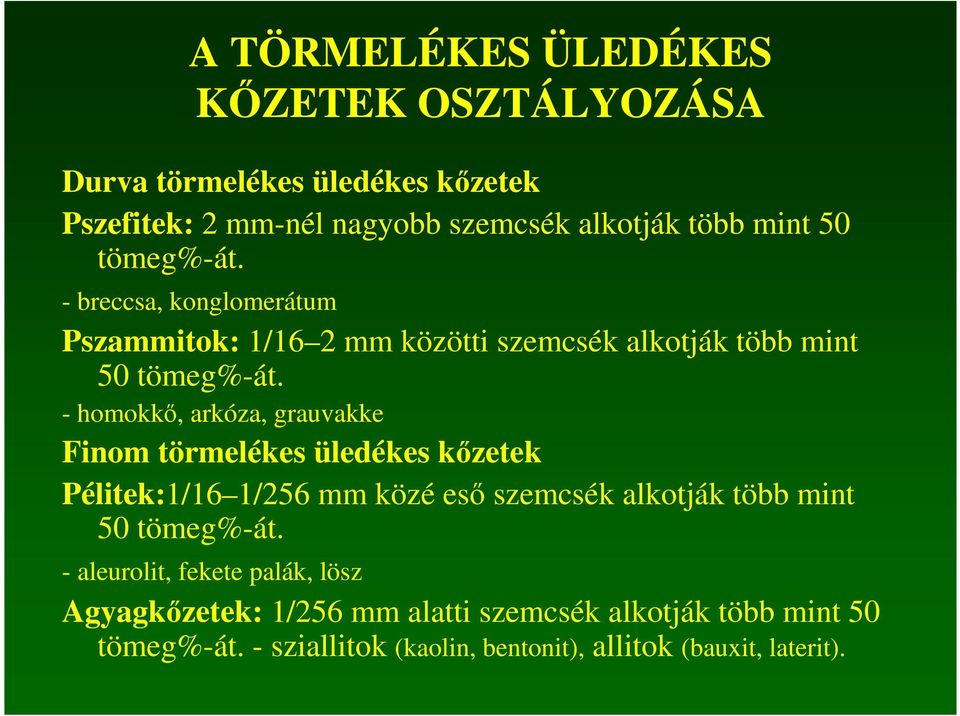 A TÖRMELÉKES ÜLEDÉKES KŐZETEK OSZTÁLYOZÁSA

Durva törmelékes üledékes kőzetek

Pszefitek: 2 mm-nél nagyobb szemcsék alkotják több mint 50 tömeg%-át.

- breccsa, konglomerátum

Pszammitok: 1/16–2 mm közötti szemcsék alkotják több mint 50 tömeg%-át.

- homokkő, arkóza, grauvakke

Finom törmelékes üledékes kőzetek

Pélitek:1/16–1/256 mm közé eső szemcsék alkotják több mint 50 tömeg%-át.

- aleurolit, fekete palák, lösz

Agyagkőzetek: 1/256 mm alatti szemcsék alkotják több mint 50 tömeg%-át. - sziallitok (kaolin, bentonit), allitok (bauxit, laterit).